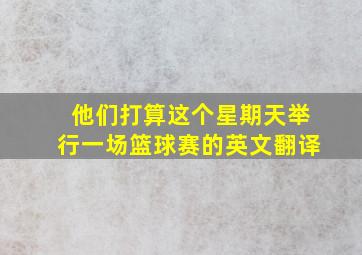 他们打算这个星期天举行一场篮球赛的英文翻译